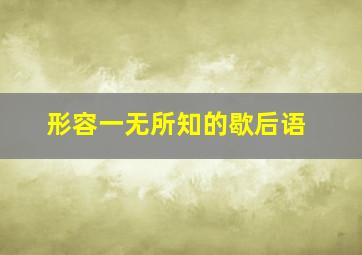 形容一无所知的歇后语